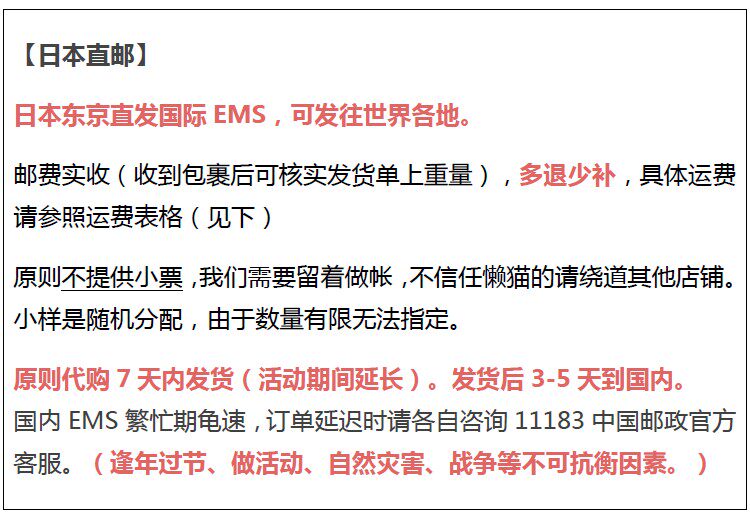 【日本直邮】

日本东京直发国际EMS，可发往世界各地。

邮费实收（收到包裹后可核实发货单上重量），多退少补，具体运费请参照运费表格（见下）

原则不提供小票，我们需要留着做帐，不信任懒猫的请绕道其他店铺。小样是随机分配，由于数量有限无法指定。

原则代购7天内发货（活动期间延长）。发货后3-5天到国内。国内EMS繁忙期龟速，订单延迟时请各自咨询11183中国邮政官方客服。（逢年过节、做活动、自然灾害、战争等不可抗衡因素。）